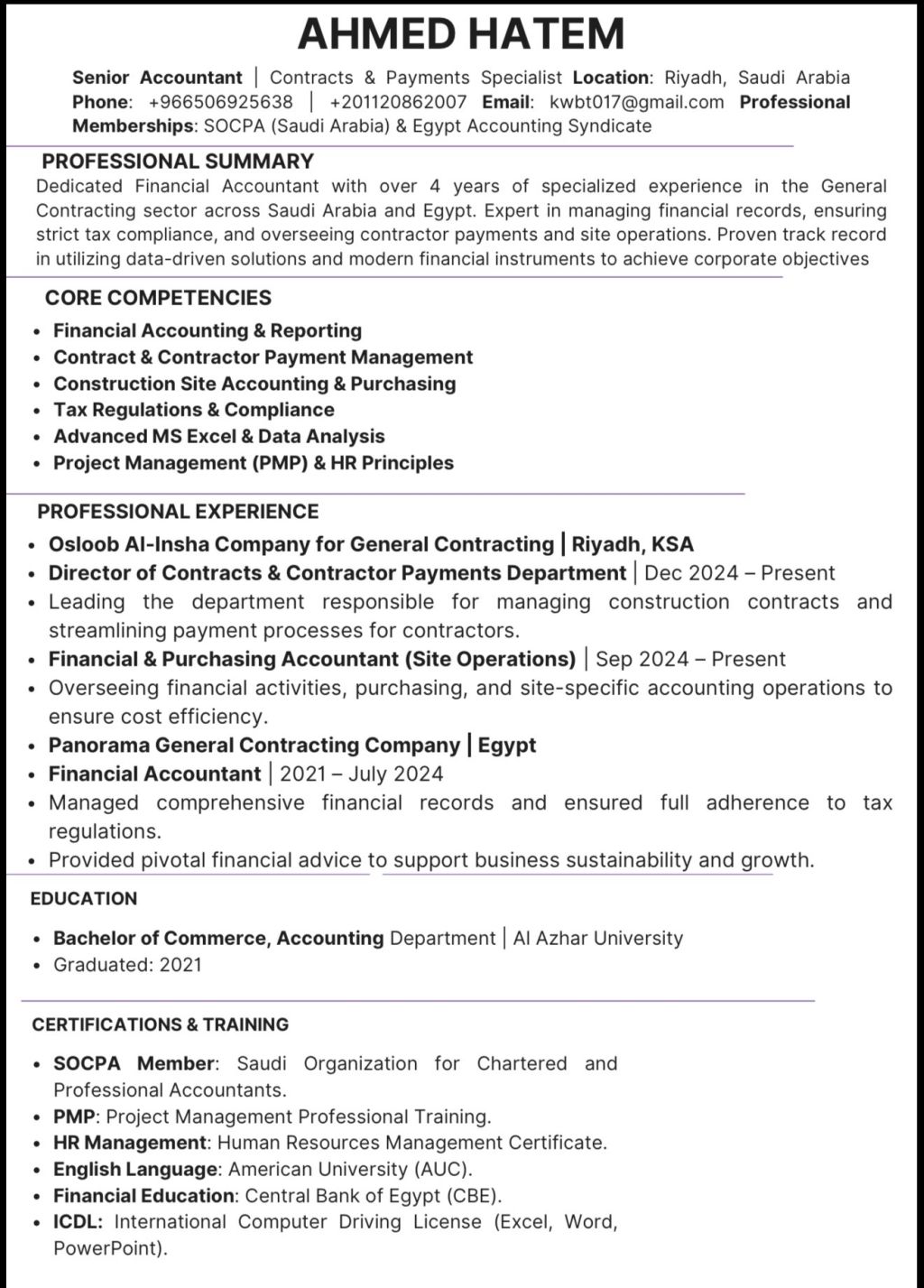 AHMED HATEM

Senior Accountant | Contracts & Payments Specialist Location: Riyadh, Saudi Arabia Phone: +966506925638 | +201120862007 Email: kwbt017@gmail.com Professional Memberships: SOCPA (Saudi Arabia) & Egypt Accounting Syndicate

PROFESSIONAL SUMMARY

Dedicated Financial Accountant with over 4 years of specialized experience in the General Contracting sector across Saudi Arabia and Egypt. Expert in managing financial records, ensuring strict tax compliance, and overseeing contractor payments and site operations. Proven track record in utilizing data-driven solutions and modern financial instruments to achieve corporate objectives

CORE COMPETENCIES

- Financial Accounting & Reporting
- Contract & Contractor Payment Management
- Construction Site Accounting & Purchasing
- Tax Regulations & Compliance
- Advanced MS Excel & Data Analysis
- Project Management (PMP) & HR Principles

PROFESSIONAL EXPERIENCE

- Osloob Al-Insha Company for General Contracting | Riyadh, KSA
- Director of Contracts & Contractor Payments Department | Dec 2024 – Present
- Leading the department responsible for managing construction contracts and streamlining payment processes for contractors.
- Financial & Purchasing Accountant (Site Operations) | Sep 2024 – Present
- Overseeing financial activities, purchasing, and site-specific accounting operations to ensure cost efficiency.
- Panorama General Contracting Company | Egypt
- Financial Accountant | 2021 – July 2024
- Managed comprehensive financial records and ensured full adherence to tax regulations.
- Provided pivotal financial advice to support business sustainability and growth.

EDUCATION

- Bachelor of Commerce, Accounting Department | Al Azhar University
- Graduated: 2021

CERTIFICATIONS & TRAINING

- SOCPA Member: Saudi Organization for Chartered and Professional Accountants.
- PMP: Project Management Professional Training.
- HR Management: Human Resources Management Certificate.
- English Language: American University (AUC).
- Financial Education: Central Bank of Egypt (CBE).
- ICDL: International Computer Driving License (Excel, Word, PowerPoint).